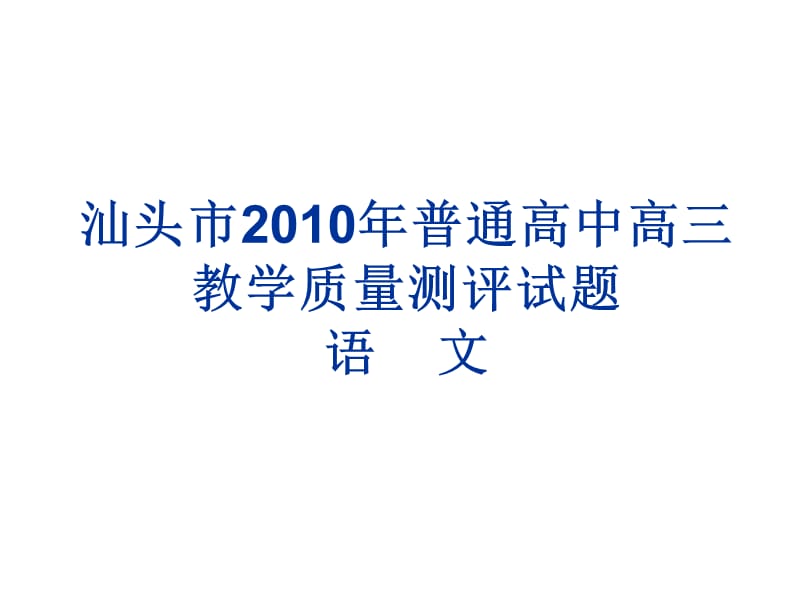 汕头市2010年普通高中高三教学质量测评试题
语　文